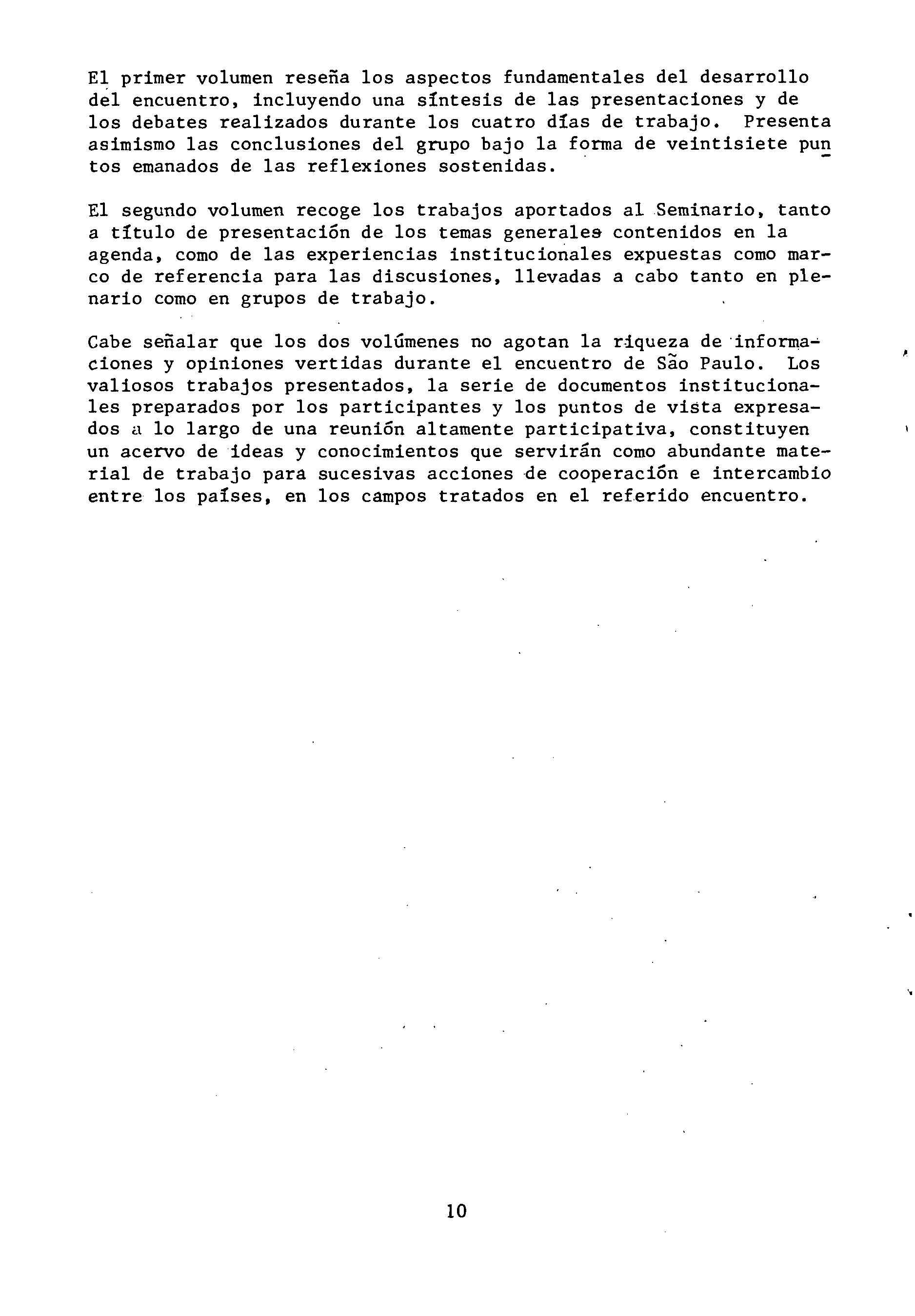 El primer volumen reseña los aspectos fundamentales del desarrollo del encuentro, incluyendo una síntesis de las presentaciones y de los debates realizados durante los cuatro días de trabajo. Presenta asimismo las conclusiones del grupo bajo la forma de veintisiete puntos emanados de las reflexiones sostenidas.

El segundo volumen recoge los trabajos aportados al Seminario, tanto a título de presentación de los temas generales contenidos en la agenda, como de las experiencias institucionales expuestas como marco de referencia para las discusiones, llevadas a cabo tanto en plenario como en grupos de trabajo.

Cabe señalar que los dos volúmenes no agotan la riqueza de informaciones y opiniones vertidas durante el encuentro de São Paulo. Los valiosos trabajos presentados, la serie de documentos institucionales preparados por los participantes y los puntos de vista expresados a lo largo de una reunión altamente participativa, constituyen un acervo de ideas y conocimientos que servirán como abundante material de trabajo para sucesivas acciones de cooperación e intercambio entre los países, en los campos tratados en el referido encuentro.

10